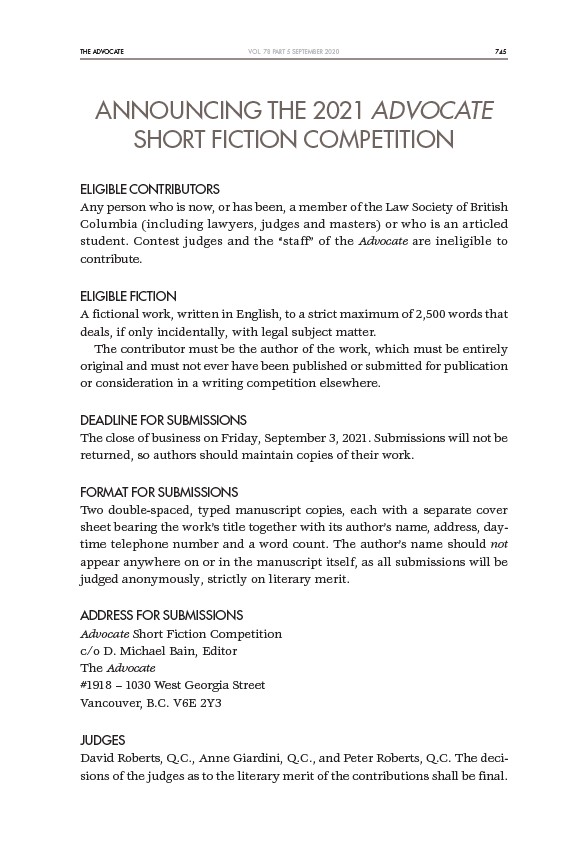 THE ADVOCATE VOL. 78 PART 5 SEPTEMBER 2020 745

ANNOUNCING THE 2021 ADVOCATE SHORT FICTION COMPETITION

ELIGIBLE CONTRIBUTORS
Any person who is now, or has been, a member of the Law Society of British Columbia (including lawyers, judges and masters) or who is an articled student. Contest judges and the "staff" of the Advocate are ineligible to contribute.

ELIGIBLE FICTION
A fictional work, written in English, to a strict maximum of 2,500 words that deals, if only incidentally, with legal subject matter.

The contributor must be the author of the work, which must be entirely original and must not ever have been published or submitted for publication or consideration in a writing competition elsewhere.

DEADLINE FOR SUBMISSIONS
The close of business on Friday, September 3, 2021. Submissions will not be returned, so authors should maintain copies of their work.

FORMAT FOR SUBMISSIONS
Two double-spaced, typed manuscript copies, each with a separate cover sheet bearing the work's title together with its author's name, address, daytime telephone number and a word count. The author's name should not appear anywhere on or in the manuscript itself, as all submissions will be judged anonymously, strictly on literary merit.

ADDRESS FOR SUBMISSIONS
Advocate Short Fiction Competition
c/o D. Michael Bain, Editor
The Advocate
#1918 – 1030 West Georgia Street
Vancouver, B.C. V6E 2Y3

JUDGES
David Roberts, Q.C., Anne Giardini, Q.C., and Peter Roberts, Q.C. The decisions of the judges as to the literary merit of the contributions shall be final.